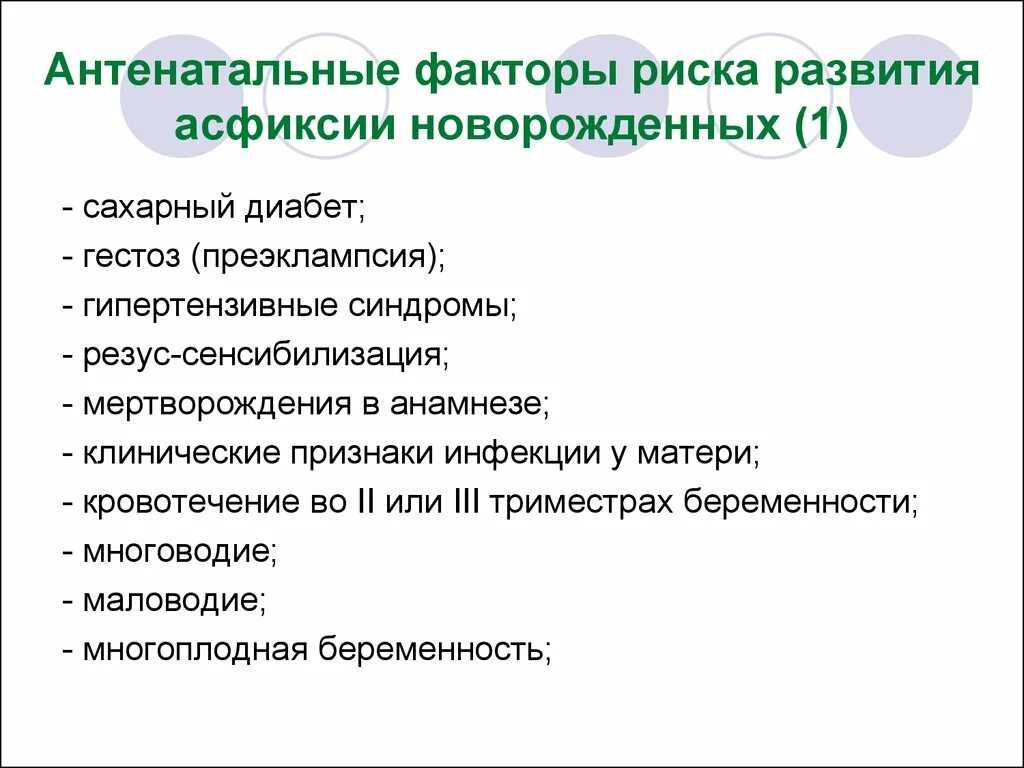 Антенатальные факторы риска развития асфиксии новорожденных (1)

- сахарный диабет;
- гестоз (преэклампсия);
- гипертензивные синдромы;
- резус-сенсибилизация;
- мертворождения в анамнезе;
- клинические признаки инфекции у матери;
- кровотечение во II или III триместрах беременности;
- многоводие;
- маловодие;
- многоплодная беременность;